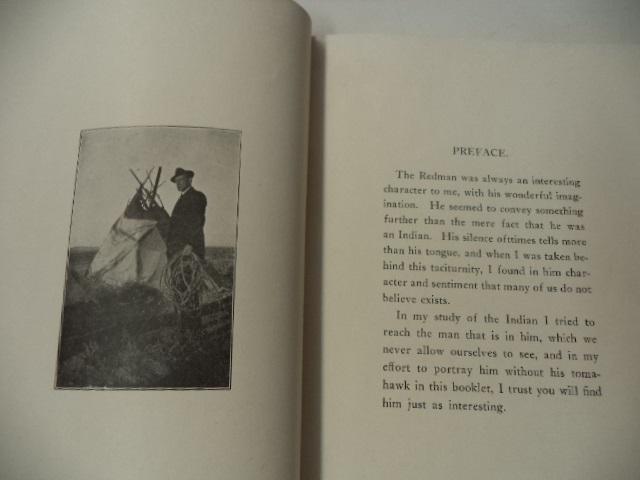 PREFACE.

The Redman was always an interesting character to me, with his wonderful imagination. He seemed to convey something further than the mere fact that he was an Indian. His silence ofttimes tells more than his tongue, and when I was taken behind this taciturnity, I found in him character and sentiment that many of us do not believe exists.

In my study of the Indian I tried to reach the man that is in him, which we never allow ourselves to see, and in my effort to portray him without his tomahawk in this booklet, I trust you will find him just as interesting.